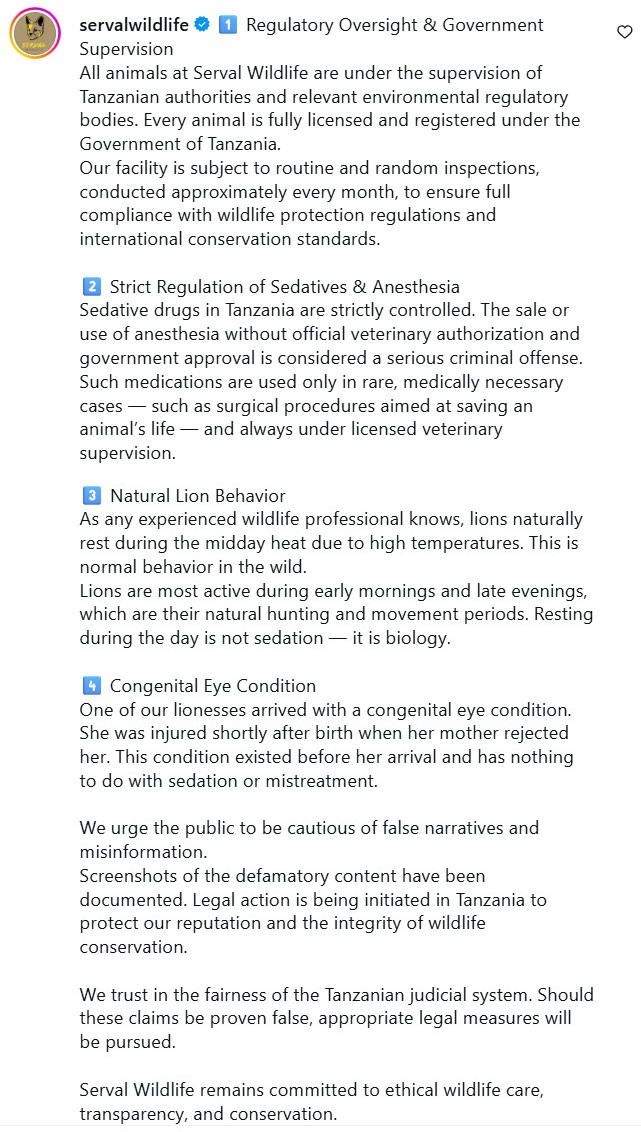 servalwildlife 1️⃣ Regulatory Oversight & Government Supervision
All animals at Serval Wildlife are under the supervision of Tanzanian authorities and relevant environmental regulatory bodies. Every animal is fully licensed and registered under the Government of Tanzania.
Our facility is subject to routine and random inspections, conducted approximately every month, to ensure full compliance with wildlife protection regulations and international conservation standards.

2️⃣ Strict Regulation of Sedatives & Anesthesia
Sedative drugs in Tanzania are strictly controlled. The sale or use of anesthesia without official veterinary authorization and government approval is considered a serious criminal offense. Such medications are used only in rare, medically necessary cases — such as surgical procedures aimed at saving an animal's life — and always under licensed veterinary supervision.

3️⃣ Natural Lion Behavior
As any experienced wildlife professional knows, lions naturally rest during the midday heat due to high temperatures. This is normal behavior in the wild.
Lions are most active during early mornings and late evenings, which are their natural hunting and movement periods. Resting during the day is not sedation — it is biology.

4️⃣ Congenital Eye Condition
One of our lionesses arrived with a congenital eye condition. She was injured shortly after birth when her mother rejected her. This condition existed before her arrival and has nothing to do with sedation or mistreatment.

We urge the public to be cautious of false narratives and misinformation.
Screenshots of the defamatory content have been documented. Legal action is being initiated in Tanzania to protect our reputation and the integrity of wildlife conservation.

We trust in the fairness of the Tanzanian judicial system. Should these claims be proven false, appropriate legal measures will be pursued.

Serval Wildlife remains committed to ethical wildlife care, transparency, and conservation.